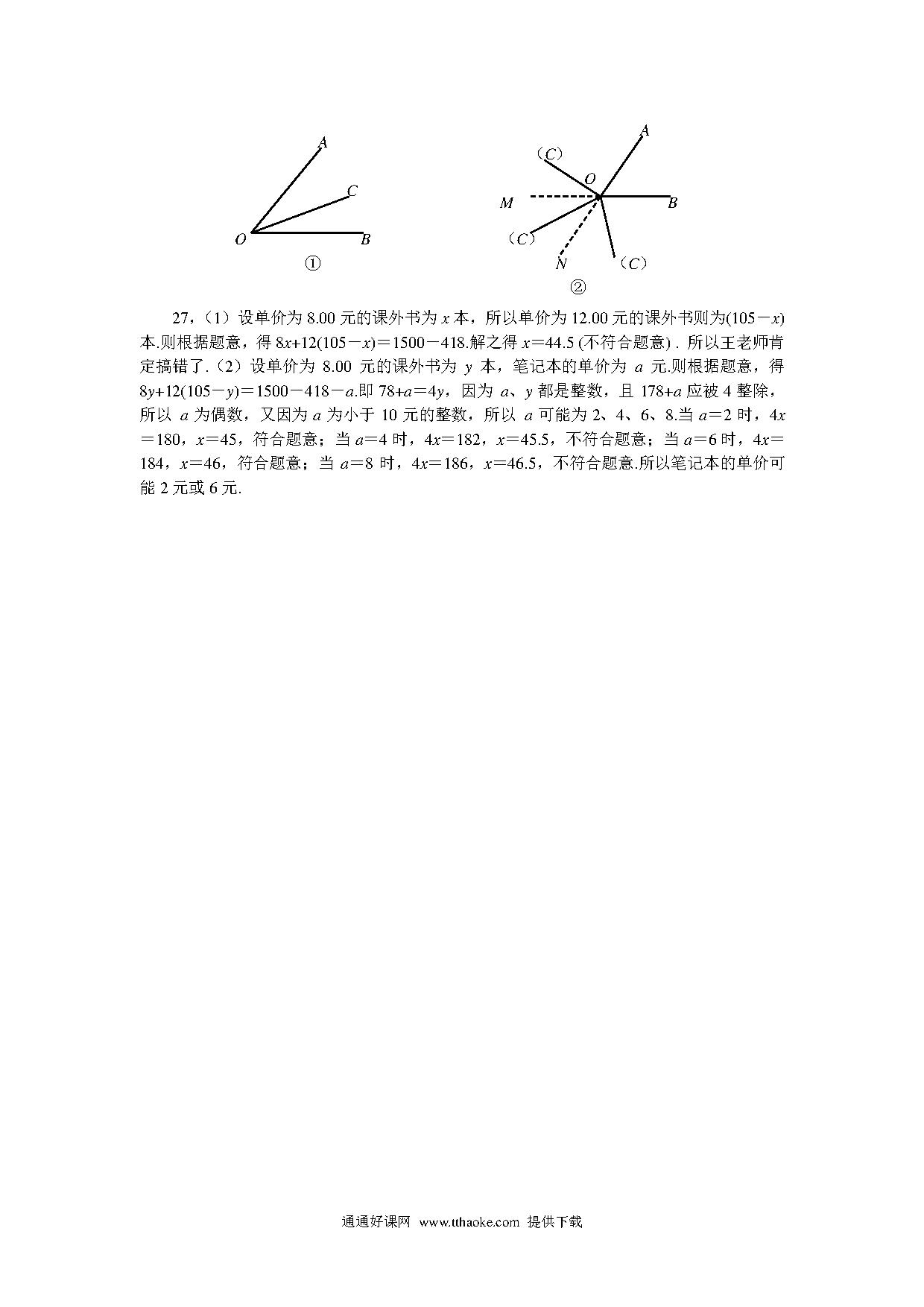 A

C

O B

①

A

（C） O

M B

（C）

N （C）

②

27，（1）设单价为 8.00 元的课外书为 $x$ 本，所以单价为 12.00 元的课外书则为$(105-x)$本.则根据题意，得 $8x+12(105-x)=1500-418$.解之得 $x=44.5$ (不符合题意) . 所以王老师肯定搞错了.（2）设单价为 8.00 元的课外书为 $y$ 本，笔记本的单价为 $a$ 元.则根据题意，得 $8y+12(105-y)=1500-418-a$.即 $78+a=4y$，因为 $a$、$y$ 都是整数，且 $178+a$ 应被 4 整除，所以 $a$ 为偶数，又因为 $a$ 为小于 10 元的整数，所以 $a$ 可能为 2、4、6、8.当 $a=2$ 时，$4x=180$，$x=45$，符合题意；当 $a=4$ 时，$4x=182$，$x=45.5$，不符合题意；当 $a=6$ 时，$4x=184$，$x=46$，符合题意；当 $a=8$ 时，$4x=186$，$x=46.5$，不符合题意.所以笔记本的单价可能 2 元或 6 元.

通通好课网 www.tthaoke.com 提供下载